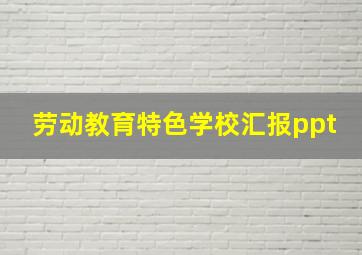 劳动教育特色学校汇报ppt